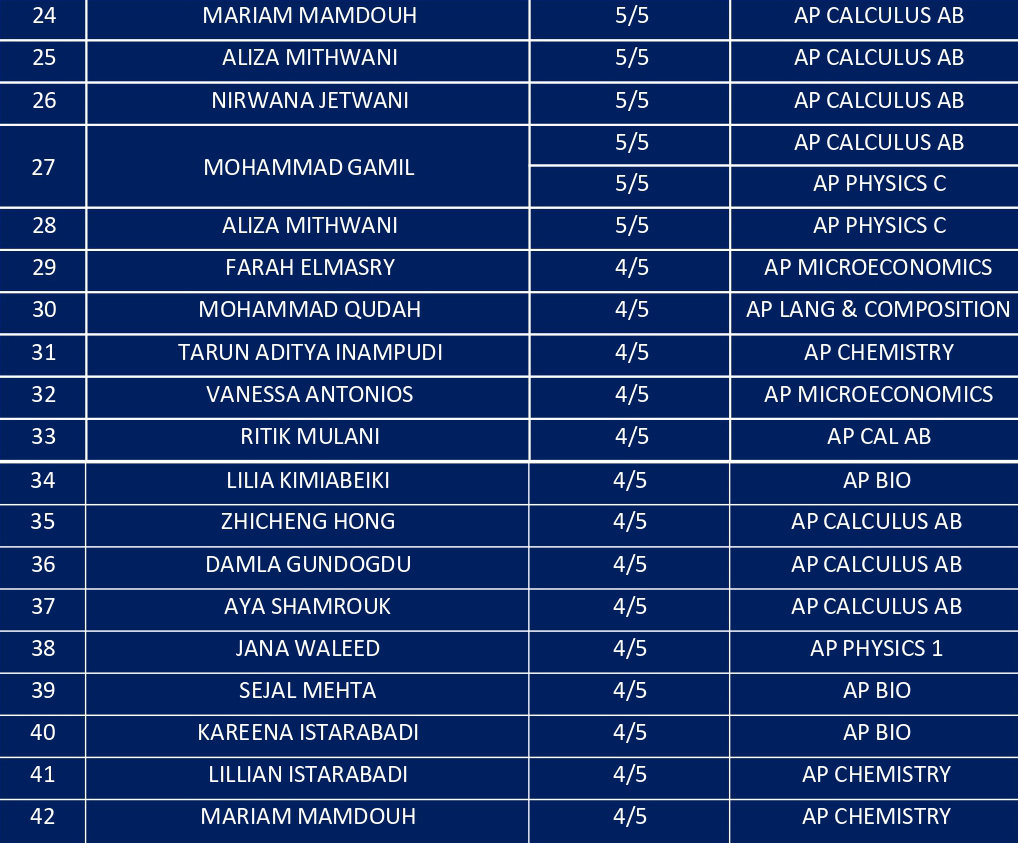 | 24 | MARIAM MAMDOUH | 5/5 | AP CALCULUS AB |
|---|---|---|---|
| 25 | ALIZA MITHWANI | 5/5 | AP CALCULUS AB |
| 26 | NIRWANA JETWANI | 5/5 | AP CALCULUS AB |
| 27 | MOHAMMAD GAMIL | 5/5 | AP CALCULUS AB |
| | | 5/5 | AP PHYSICS C |
| 28 | ALIZA MITHWANI | 5/5 | AP PHYSICS C |
| 29 | FARAH ELMASRY | 4/5 | AP MICROECONOMICS |
| 30 | MOHAMMAD QUDAH | 4/5 | AP LANG & COMPOSITION |
| 31 | TARUN ADITYA INAMPUDI | 4/5 | AP CHEMISTRY |
| 32 | VANESSA ANTONIOS | 4/5 | AP MICROECONOMICS |
| 33 | RITIK MULANI | 4/5 | AP CAL AB |
| 34 | LILIA KIMIABEIKI | 4/5 | AP BIO |
| 35 | ZHICHENG HONG | 4/5 | AP CALCULUS AB |
| 36 | DAMLA GUNDOGDU | 4/5 | AP CALCULUS AB |
| 37 | AYA SHAMROUK | 4/5 | AP CALCULUS AB |
| 38 | JANA WALEED | 4/5 | AP PHYSICS 1 |
| 39 | SEJAL MEHTA | 4/5 | AP BIO |
| 40 | KAREENA ISTARABADI | 4/5 | AP BIO |
| 41 | LILLIAN ISTARABADI | 4/5 | AP CHEMISTRY |
| 42 | MARIAM MAMDOUH | 4/5 | AP CHEMISTRY |